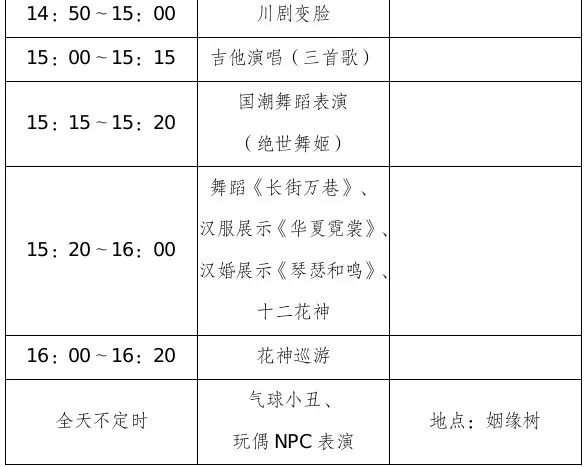 | 14：50～15：00 | 川剧变脸 |  |
|---|---|---|
| 15：00～15：15 | 吉他演唱（三首歌） |  |
| 15：15～15：20 | 国潮舞蹈表演（绝世舞姬） |  |
| 15：20～16：00 | 舞蹈《长街万巷》、汉服展示《华夏霓裳》、汉婚展示《琴瑟和鸣》、十二花神 |  |
| 16：00～16：20 | 花神巡游 |  |
| 全天不定时 | 气球小丑、玩偶NPC表演 | 地点：姻缘树 |